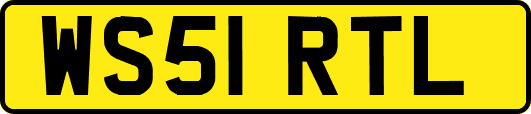 WS51 RTL